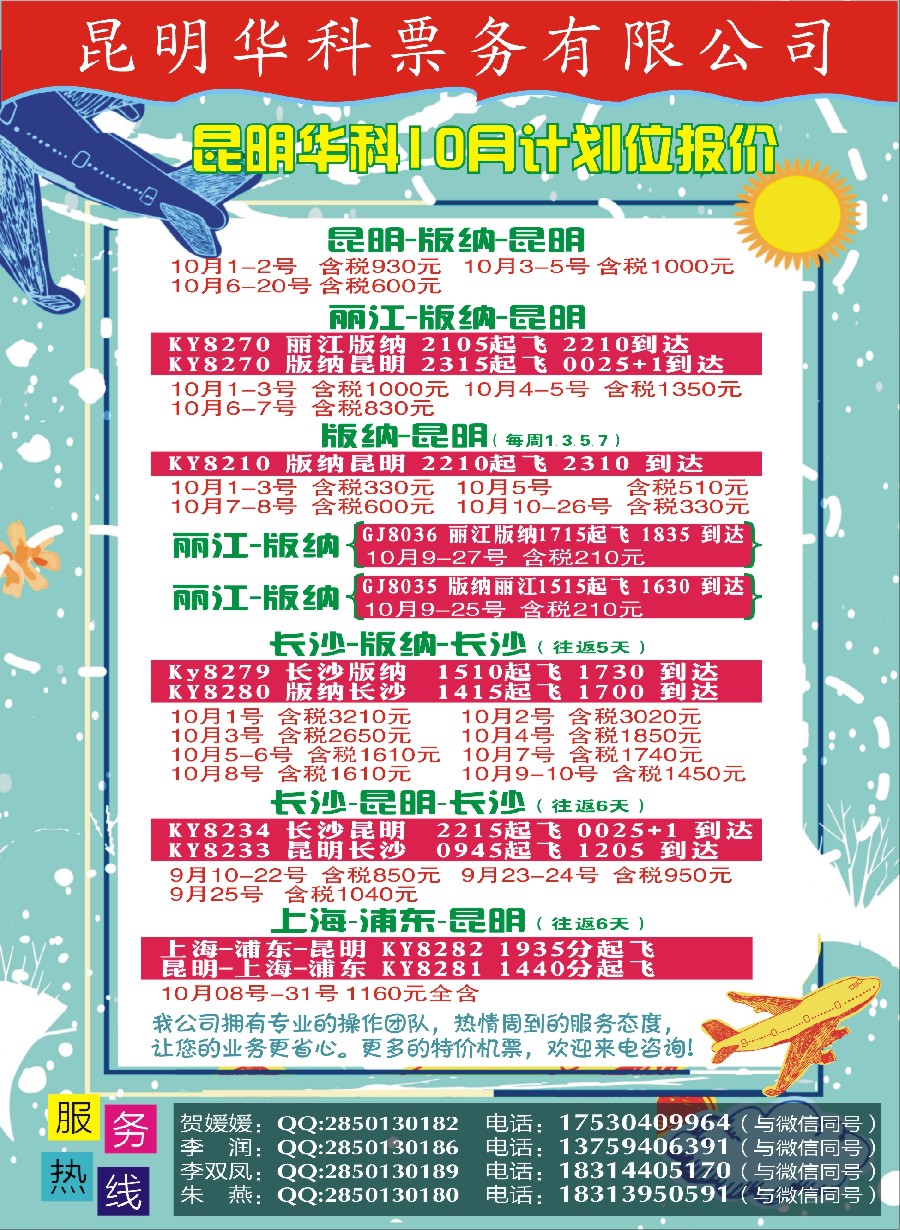 昆明华科票务有限公司

昆明华科10月计划位报价

昆明-版纳-昆明
10月1-2号 含税930元 10月3-5号 含税1000元
10月6-20号 含税600元

丽江-版纳-昆明
KY8270 丽江版纳 2105起飞 2210到达
KY8270 版纳昆明 2315起飞 0025+1到达
10月1-3号 含税1000元 10月4-5号 含税1350元
10月6-7号 含税830元

版纳-昆明（每周1.3.5.7）
KY8210 版纳昆明 2210起飞 2310 到达
10月1-3号 含税330元 10月5号 含税510元
10月7-8号 含税600元 10月10-26号 含税330元

丽江-版纳 GJ8036 丽江版纳1715起飞 1835 到达
10月9-27号 含税210元

丽江-版纳 GJ8035 版纳丽江1515起飞 1630 到达
10月9-25号 含税210元

长沙-版纳-长沙（往返5天）
Ky8279 长沙版纳 1510起飞 1730 到达
KY8280 版纳长沙 1415起飞 1700 到达
10月1号 含税3210元 10月2号 含税3020元
10月3号 含税2650元 10月4号 含税1850元
10月5-6号 含税1610元 10月7号 含税1740元
10月8号 含税1610元 10月9-10号 含税1450元

长沙-昆明-长沙（往返6天）
KY8234 长沙昆明 2215起飞 0025+1 到达
KY8233 昆明长沙 0945起飞 1205 到达
9月10-22号 含税850元 9月23-24号 含税950元
9月25号 含税1040元

上海-浦东-昆明（往返6天）
上海-浦东-昆明 KY8282 1935分起飞
昆明-上海-浦东 KY8281 1440分起飞
10月08号-31号 1160元全含

我公司拥有专业的操作团队，热情周到的服务态度，让您的业务更省心。更多的特价机票，欢迎来电咨询！

服务热线
贺媛媛：QQ:2850130182 电话：17530409964（与微信同号）
李 润：QQ:2850130186 电话：13759406391（与微信同号）
李双凤：QQ:2850130189 电话：18314405170（与微信同号）
朱 燕：QQ:2850130180 电话：18313950591（与微信同号）